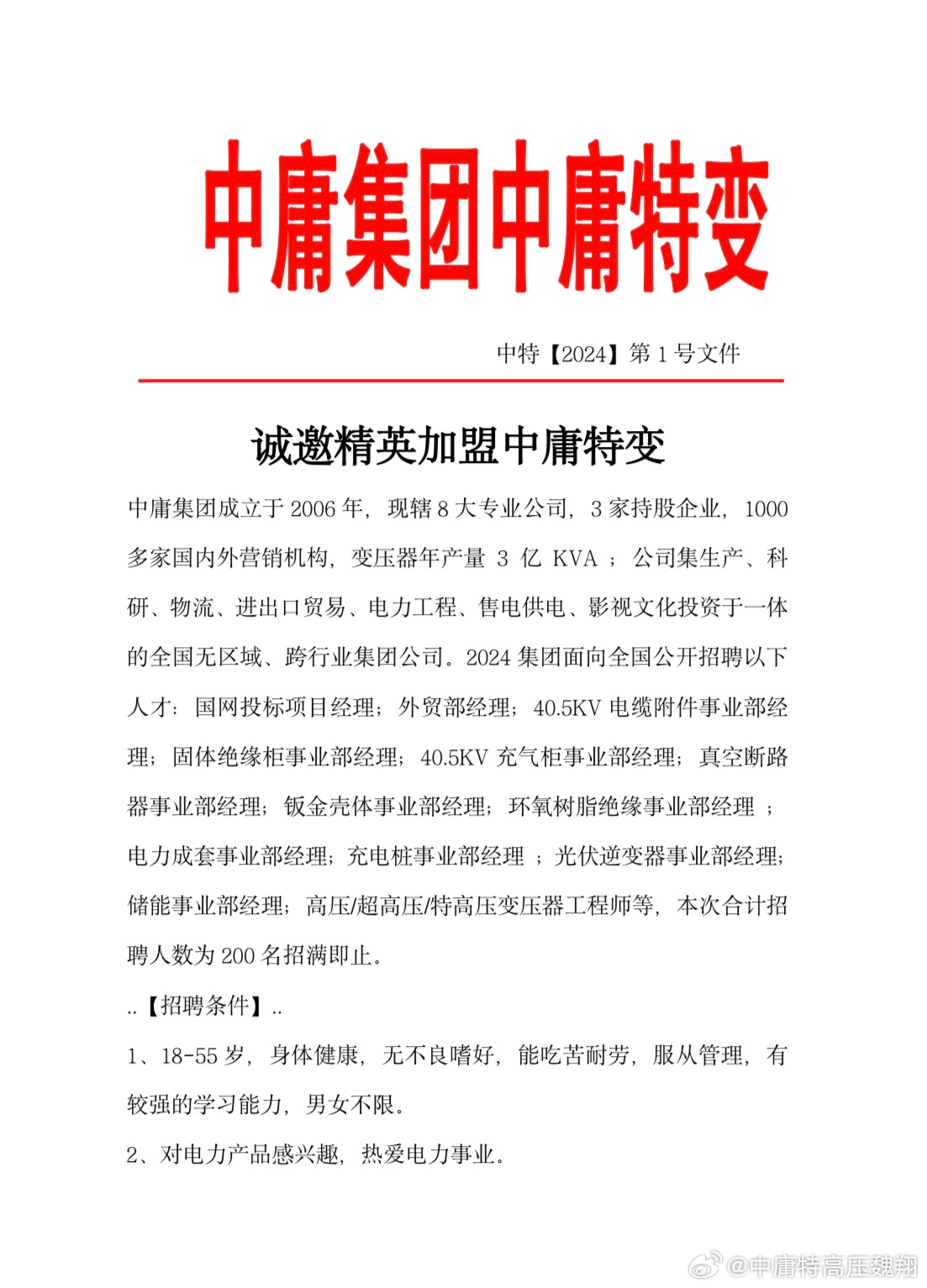 中庸集团中庸特变

中特【2024】第 1 号文件

诚邀精英加盟中庸特变

中庸集团成立于 2006 年，现辖 8 大专业公司，3 家持股企业，1000 多家国内外营销机构，变压器年产量 3 亿 KVA ；公司集生产、科研、物流、进出口贸易、电力工程、售电供电、影视文化投资于一体的全国无区域、跨行业集团公司。2024 集团面向全国公开招聘以下人才：国网投标项目经理；外贸部经理；40.5KV 电缆附件事业部经理；固体绝缘柜事业部经理；40.5KV 充气柜事业部经理；真空断路器事业部经理；钣金壳体事业部经理；环氧树脂绝缘事业部经理 ；电力成套事业部经理；充电桩事业部经理 ；光伏逆变器事业部经理；储能事业部经理；高压/超高压/特高压变压器工程师等，本次合计招聘人数为 200 名招满即止。

..【招聘条件】..

1、18-55 岁，身体健康，无不良嗜好，能吃苦耐劳，服从管理，有较强的学习能力，男女不限。

2、对电力产品感兴趣，热爱电力事业。

@中庸特高压魏翔